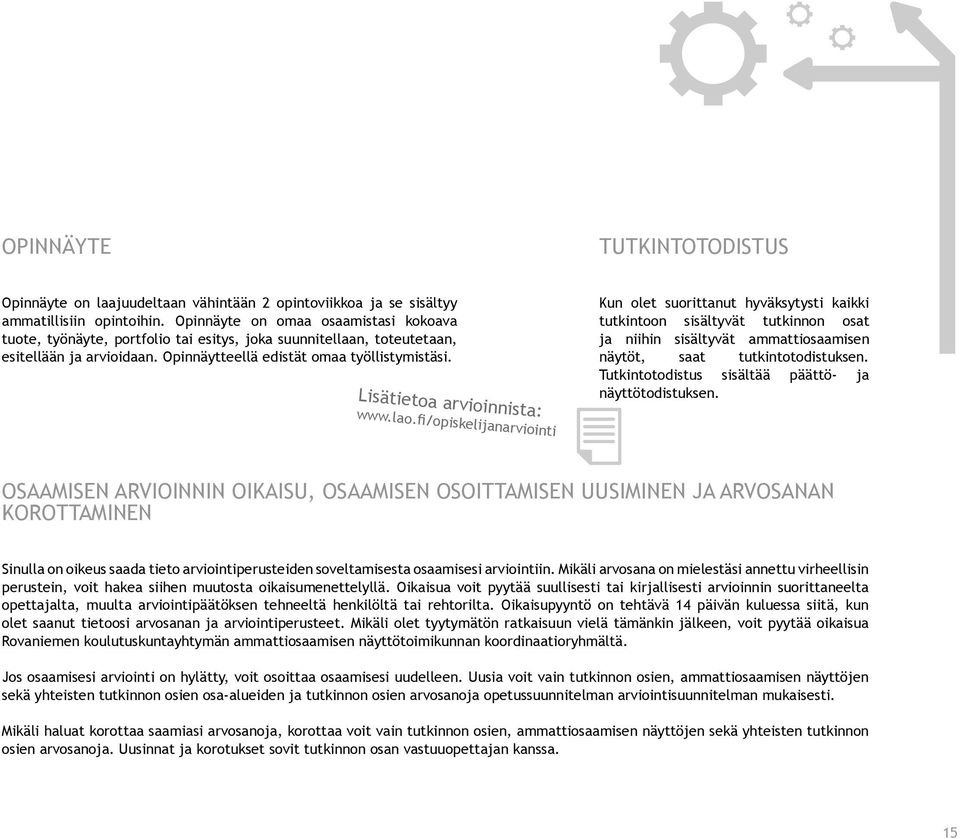 OPINNÄYTE

Opinnäyte on laajuudeltaan vähintään 2 opintoviikkoa ja se sisältyy ammatillisiin opintoihin. Opinnäyte on omaa osaamistasi kokoava tuote, työnäyte, portfolio tai esitys, joka suunnitellaan, toteutetaan, esitellään ja arvioidaan. Opinnäytteellä edistät omaa työllistymistäsi.

Lisätietoa arvioinnista:
www.lao.fi/opiskelijanarviointi

TUTKINTOTODISTUS

Kun olet suorittanut hyväksytysti kaikki tutkintoon sisältyvät tutkinnon osat ja niihin sisältyvät ammattiosaamisen näytöt, saat tutkintotodistuksen. Tutkintotodistus sisältää päättö- ja näyttötodistuksen.

OSAAMISEN ARVIOINNIN OIKAISU, OSAAMISEN OSOITTAMISEN UUSIMINEN JA ARVOSANAN KOROTTAMINEN

Sinulla on oikeus saada tieto arviointiperusteiden soveltamisesta osaamisesi arviointiin. Mikäli arvosana on mielestäsi annettu virheellisin perustein, voit hakea siihen muutosta oikaisumenettelyllä. Oikaisua voit pyytää suullisesti tai kirjallisesti arvioinnin suorittaneelta opettajalta, muulta arviointipäätöksen tehneeltä henkilöltä tai rehtorilta. Oikaisupyyntö on tehtävä 14 päivän kuluessa siitä, kun olet saanut tietoosi arvosanan ja arviointiperusteet. Mikäli olet tyytymätön ratkaisuun vielä tämänkin jälkeen, voit pyytää oikaisua Rovaniemen koulutuskuntayhtymän ammattiosaamisen näyttötoimikunnan koordinaatioryhmältä.

Jos osaamisesi arviointi on hylätty, voit osoittaa osaamisesi uudelleen. Uusia voit vain tutkinnon osien, ammattiosaamisen näyttöjen sekä yhteisten tutkinnon osien osa-alueiden ja tutkinnon osien arvosanoja opetussuunnitelman arviointisuunnitelman mukaisesti.

Mikäli haluat korottaa saamiasi arvosanoja, korottaa voit vain tutkinnon osien, ammattiosaamisen näyttöjen sekä yhteisten tutkinnon osien arvosanoja. Uusinnat ja korotukset sovit tutkinnon osan vastuuopettajan kanssa.

15